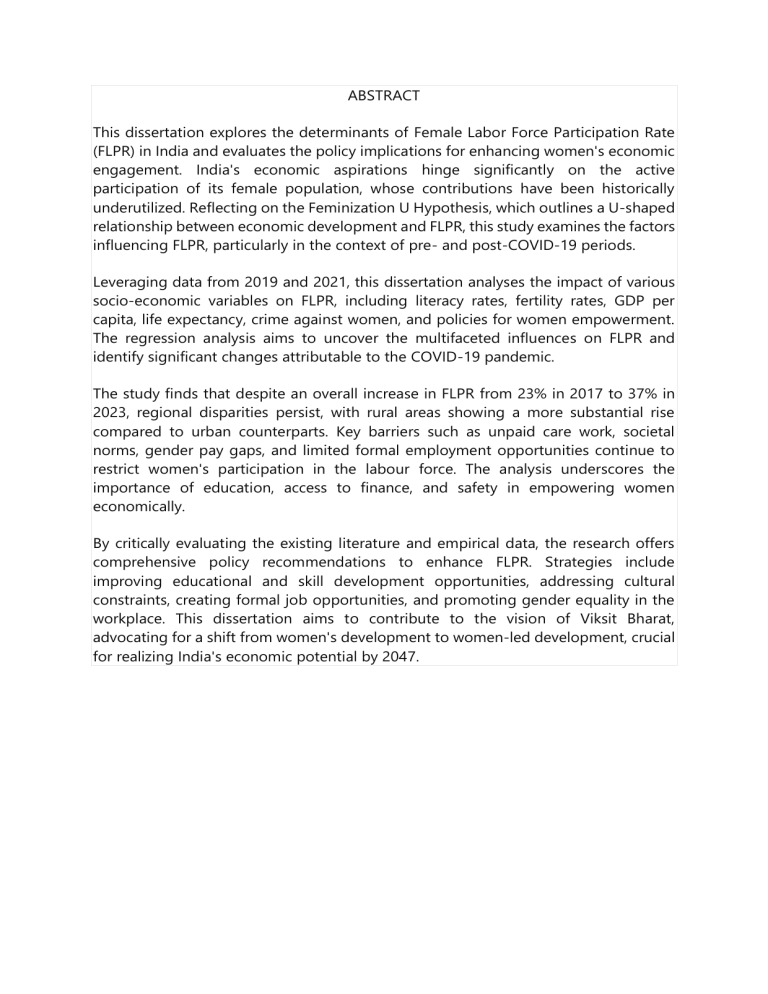 ABSTRACT

This dissertation explores the determinants of Female Labor Force Participation Rate (FLPR) in India and evaluates the policy implications for enhancing women's economic engagement. India's economic aspirations hinge significantly on the active participation of its female population, whose contributions have been historically underutilized. Reflecting on the Feminization U Hypothesis, which outlines a U-shaped relationship between economic development and FLPR, this study examines the factors influencing FLPR, particularly in the context of pre- and post-COVID-19 periods.

Leveraging data from 2019 and 2021, this dissertation analyses the impact of various socio-economic variables on FLPR, including literacy rates, fertility rates, GDP per capita, life expectancy, crime against women, and policies for women empowerment. The regression analysis aims to uncover the multifaceted influences on FLPR and identify significant changes attributable to the COVID-19 pandemic.

The study finds that despite an overall increase in FLPR from 23% in 2017 to 37% in 2023, regional disparities persist, with rural areas showing a more substantial rise compared to urban counterparts. Key barriers such as unpaid care work, societal norms, gender pay gaps, and limited formal employment opportunities continue to restrict women's participation in the labour force. The analysis underscores the importance of education, access to finance, and safety in empowering women economically.

By critically evaluating the existing literature and empirical data, the research offers comprehensive policy recommendations to enhance FLPR. Strategies include improving educational and skill development opportunities, addressing cultural constraints, creating formal job opportunities, and promoting gender equality in the workplace. This dissertation aims to contribute to the vision of Viksit Bharat, advocating for a shift from women's development to women-led development, crucial for realizing India's economic potential by 2047.